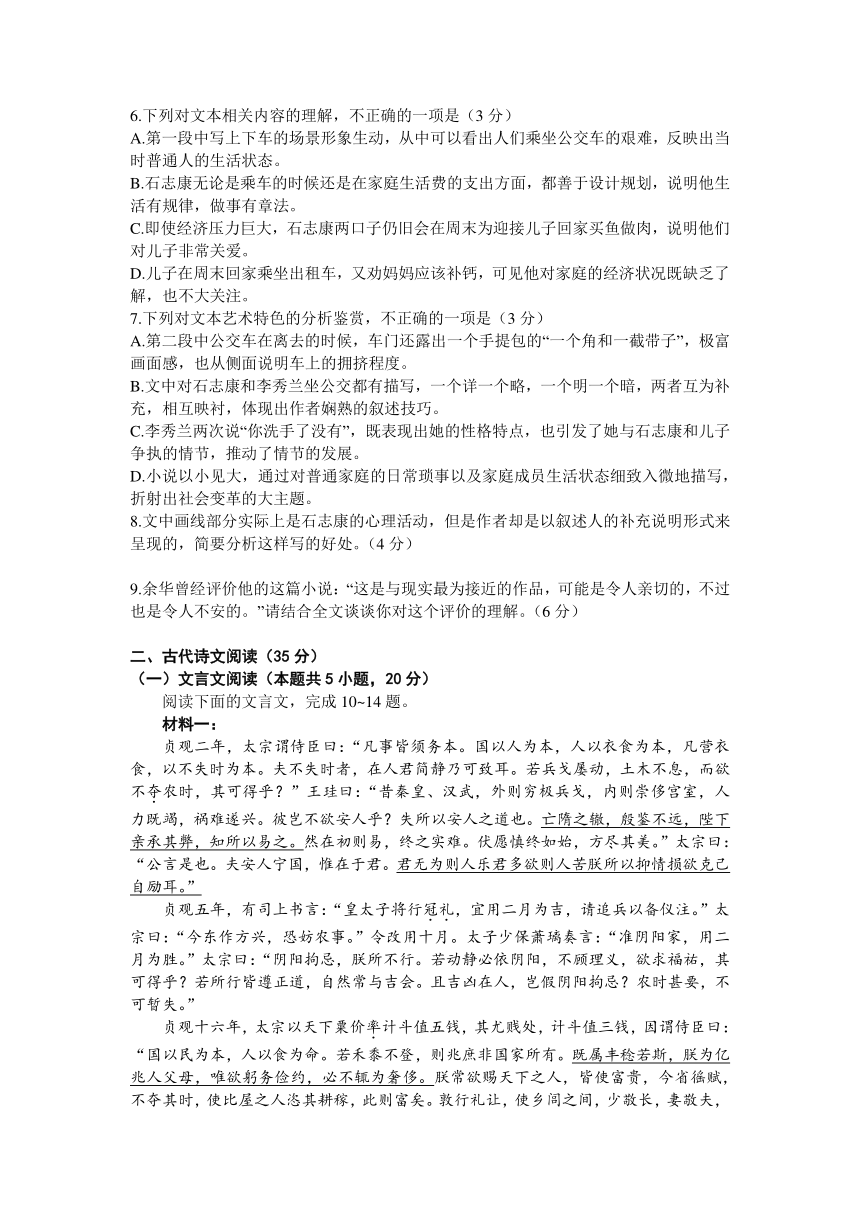 6.下列对文本相关内容的理解，不正确的一项是（3 分）
A.第一段中写上下车的场景形象生动，从中可以看出人们乘坐公交车的艰难，反映出当时普通人的生活状态。
B.石志康无论是乘车的时候还是在家庭生活费的支出方面，都善于设计规划，说明他生活有规律，做事有章法。
C.即使经济压力巨大，石志康两口子仍旧会在周末为迎接儿子回家买鱼做肉，说明他们对儿子非常关爱。
D.儿子在周末回家乘坐出租车，又劝妈妈应该补钙，可见他对家庭的经济状况既缺乏了解，也不大关注。
7.下列对文本艺术特色的分析鉴赏，不正确的一项是（3 分）
A.第二段中公交车在离去的时候，车门还露出一个手提包的“一个角和一截带子”，极富画面感，也从侧面说明车上的拥挤程度。
B.文中对石志康和李秀兰坐公交都有描写，一个详一个略，一个明一个暗，两者互为补充，相互映衬，体现出作者娴熟的叙述技巧。
C.李秀兰两次说“你洗手了没有”，既表现出她的性格特点，也引发了她与石志康和儿子争执的情节，推动了情节的发展。
D.小说以小见大，通过对普通家庭的日常琐事以及家庭成员生活状态细致入微地描写，折射出社会变革的大主题。
8.文中画线部分实际上是石志康的心理活动，但是作者却是以叙述人的补充说明形式来呈现的，简要分析这样写的好处。（4 分）

9.余华曾经评价他的这篇小说：“这是与现实最为接近的作品，可能是令人亲切的，不过也是令人不安的。”请结合全文谈谈你对这个评价的理解。（6 分）

二、古代诗文阅读（35 分）
（一）文言文阅读（本题共 5 小题，20 分）
阅读下面的文言文，完成 10~14 题。
材料一：
贞观二年，太宗谓侍臣曰：“凡事皆须务本。国以人为本，人以衣食为本，凡营衣食，以不失时为本。夫不失时者，在人君简静乃可致耳。若兵戈屡动，土木不息，而欲不夺农时，其可得乎？”王珪曰：“昔秦皇、汉武，外则穷极兵戈，内则崇侈宫室，人力既竭，祸难遂兴。彼岂不欲安人乎？失所以安人之道也。亡隋之辙，殷鉴不远，陛下亲承其弊，知所以易之。然在初则易，终之实难。伏愿慎终如始，方尽其美。”太宗曰：“公言是也。夫安人宁国，惟在于君。君无为则人乐君多欲则人苦朕所以抑情损欲克己自励耳。”
贞观五年，有司上书言：“皇太子将行冠礼，宜用二月为吉，请追兵以备仪注。”太宗曰：“今东作方兴，恐妨农事。”令改用十月。太子少保萧瑀奏言：“准阴阳家，用二月为胜。”太宗曰：“阴阳拘忌，朕所不行。若动静必依阴阳，不顾理义，欲求福祐，其可得乎？若所行皆遵正道，自然常与吉会。且吉凶在人，岂假阴阳拘忌？农时甚要，不可暂失。”
贞观十六年，太宗以天下粟价率计斗值五钱，其尤贱处，计斗值三钱，因谓侍臣曰：“国以民为本，人以食为命。若禾黍不登，则兆庶非国家所有。既属丰稔若斯，朕为亿兆人父母，唯欲躬务俭约，必不辄为奢侈。朕常欲赐天下之人，皆使富贵，今省徭赋，不夺其时，使比屋之人恣其耕稼，此则富矣。敦行礼让，使乡闾之间，少敬长，妻敬夫，